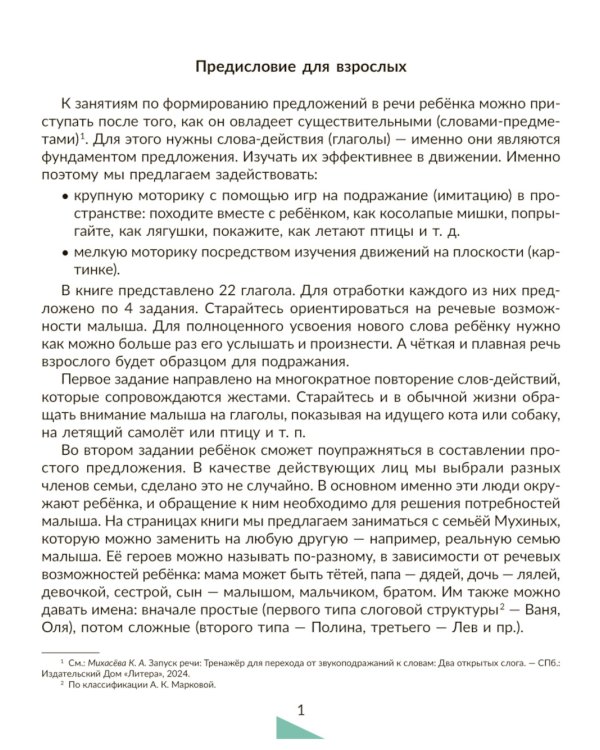 Предисловие для взрослых

К занятиям по формированию предложений в речи ребёнка можно приступать после того, как он овладеет существительными (словами-предметами)$^1$. Для этого нужны слова-действия (глаголы) — именно они являются фундаментом предложения. Изучать их эффективнее в движении. Именно поэтому мы предлагаем задействовать:

• крупную моторику с помощью игр на подражание (имитацию) в пространстве: походите вместе с ребёнком, как косолапые мишки, попрыгайте, как лягушки, покажите, как летают птицы и т. д.

• мелкую моторику посредством изучения движений на плоскости (картинке).

В книге представлено 22 глагола. Для отработки каждого из них предложено по 4 задания. Старайтесь ориентироваться на речевые возможности малыша. Для полноценного усвоения нового слова ребёнку нужно как можно больше раз его услышать и произнести. А чёткая и плавная речь взрослого будет образцом для подражания.

Первое задание направлено на многократное повторение слов-действий, которые сопровождаются жестами. Старайтесь и в обычной жизни обращать внимание малыша на глаголы, показывая на идущего кота или собаку, на летящий самолёт или птицу и т. п.

Во втором задании ребёнок сможет поупражняться в составлении простого предложения. В качестве действующих лиц мы выбрали разных членов семьи, сделано это не случайно. В основном именно эти люди окружают ребёнка, и обращение к ним необходимо для решения потребностей малыша. На страницах книги мы предлагаем заниматься с семьёй Мухиных, которую можно заменить на любую другую — например, реальную семью малыша. Её героев можно называть по-разному, в зависимости от речевых возможностей ребёнка: мама может быть тётей, папа — дядей, дочь — лялей, девочкой, сестрой, сын — малышом, мальчиком, братом. Им также можно давать имена: вначале простые (первого типа слоговой структуры$^2$ — Ваня, Оля), потом сложные (второго типа — Полина, третьего — Лев и пр.).

$^1$ См.: Михасёва К. А. Запуск речи: Тренажёр для перехода от звукоподражаний к словам: Два открытых слога. — СПб.: Издательский Дом «Литера», 2024.
$^2$ По классификации А. К. Марковой.

1